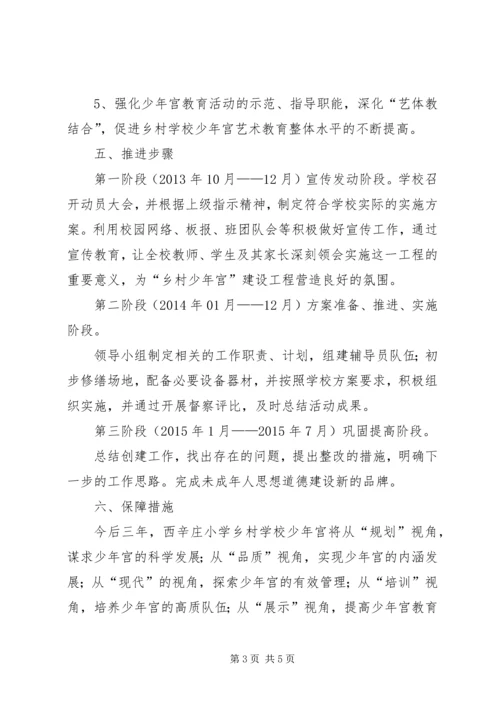 5、强化少年宫教育活动的示范、指导职能，深化“艺体教结合”，促进乡村学校少年宫艺术教育整体水平的不断提高。

五、推进步骤

第一阶段（2013 年 10 月——12 月）宣传发动阶段。学校召开动员大会，并根据上级指示精神，制定符合学校实际的实施方案。利用校园网络、板报、班团队会等积极做好宣传工作，通过宣传教育，让全校教师、学生及其家长深刻领会实施这一工程的重要意义，为“乡村少年宫”建设工程营造良好的氛围。

第二阶段（2014 年 01 月——12 月）方案准备、推进、实施阶段。

领导小组制定相关的工作职责、计划，组建辅导员队伍；初步修缮场地，配备必要设备器材，并按照学校方案要求，积极组织实施，并通过开展督察评比，及时总结活动成果。

第三阶段（2015 年 1 月——2015 年 7 月）巩固提高阶段。

总结创建工作，找出存在的问题，提出整改的措施，明确下一步的工作思路。完成未成年人思想道德建设新的品牌。

六、保障措施

今后三年，西辛庄小学乡村学校少年宫将从“规划”视角，谋求少年宫的科学发展；从“品质”视角，实现少年宫的内涵发展；从“现代”的视角，探索少年宫的有效管理；从“培训”视角，培养少年宫的高质队伍；从“展示”视角，提高少年宫教育

第 3 页 共 5 页